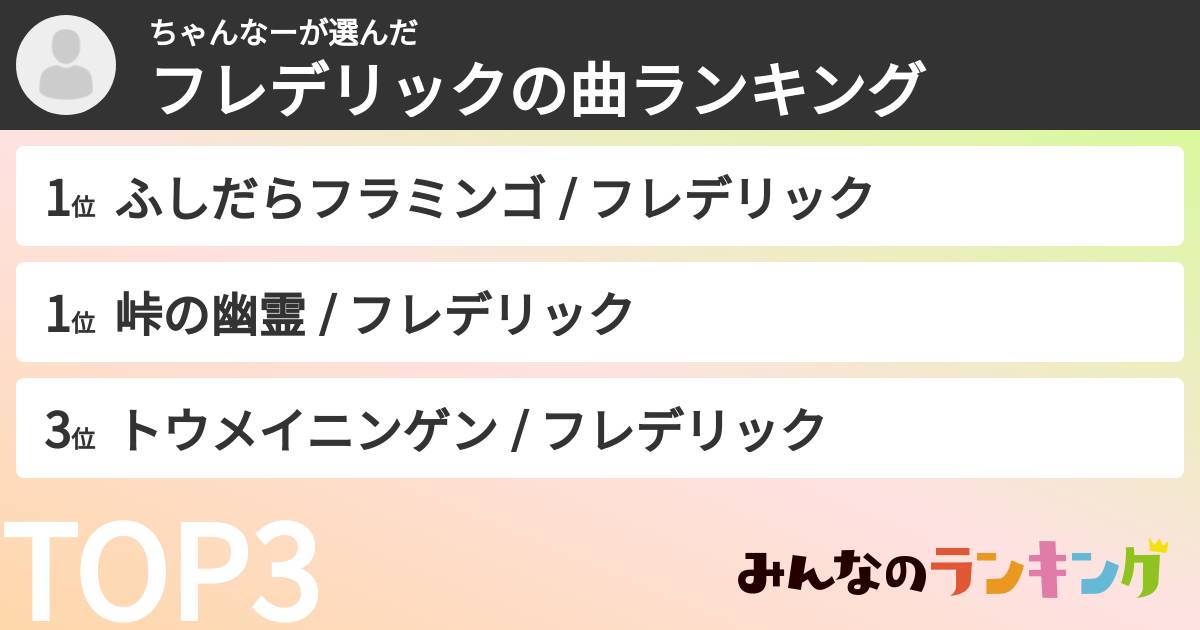 ちゃんなーが選んだ
フレデリックの曲ランキング

1位 ふしだらフラミンゴ / フレデリック

1位 峠の幽霊 / フレデリック

3位 トウメイニンゲン / フレデリック

TOP3

みんなのランキング